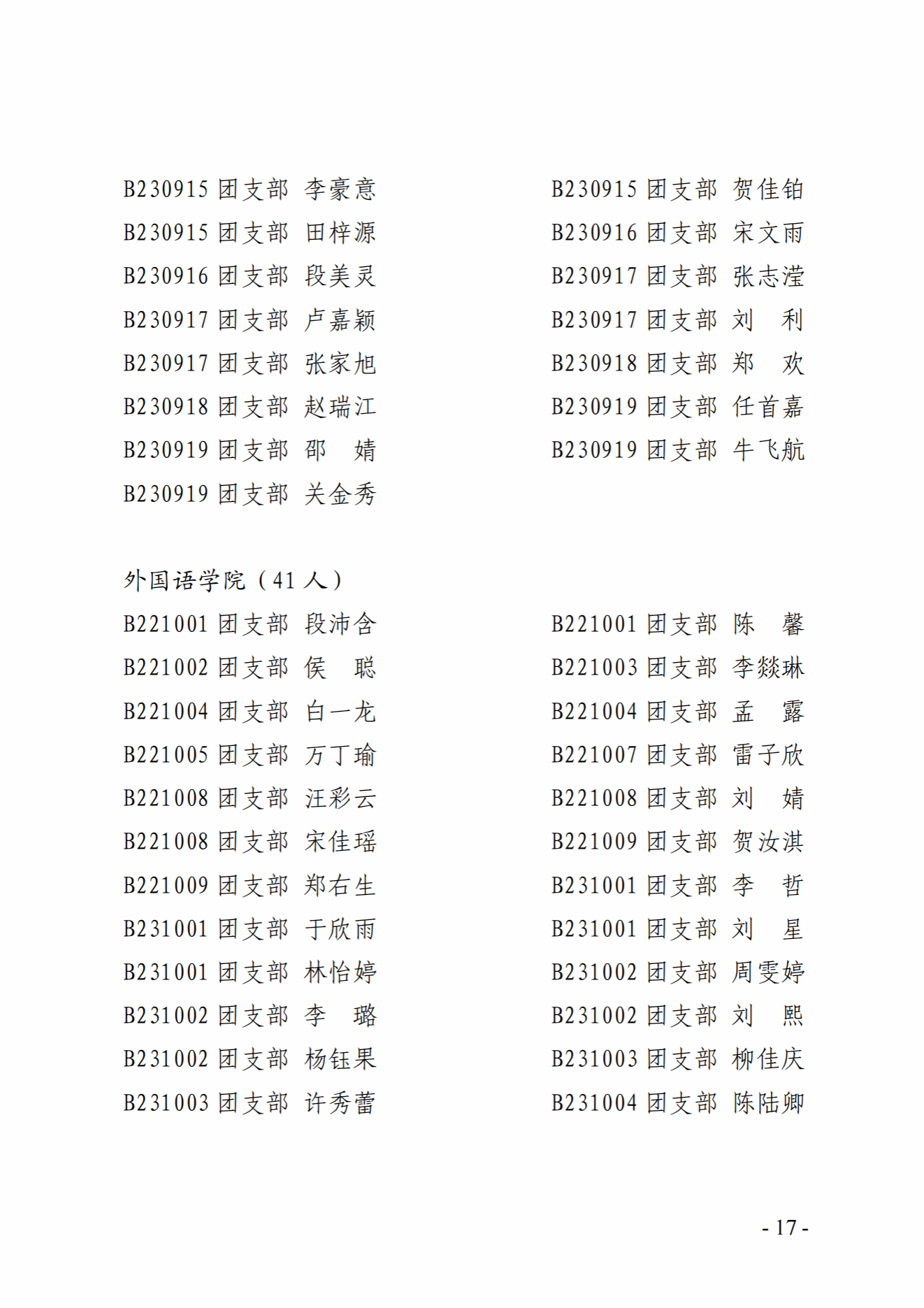 B230915 团支部 李豪意

B230915 团支部 田梓源

B230916 团支部 段美灵

B230917 团支部 卢嘉颖

B230917 团支部 张家旭

B230918 团支部 赵瑞江

B230919 团支部 邵 婧

B230919 团支部 关金秀

B230915 团支部 贺佳铂

B230916 团支部 宋文雨

B230917 团支部 张志滢

B230917 团支部 刘 利

B230918 团支部 郑 欢

B230919 团支部 任首嘉

B230919 团支部 牛飞航

外国语学院（41 人）

B221001 团支部 段沛含

B221002 团支部 侯 聪

B221004 团支部 白一龙

B221005 团支部 万丁瑜

B221008 团支部 汪彩云

B221008 团支部 宋佳瑶

B221009 团支部 郑右生

B231001 团支部 于欣雨

B231001 团支部 林怡婷

B231002 团支部 李 璐

B231002 团支部 杨钰果

B231003 团支部 许秀蕾

B221001 团支部 陈 馨

B221003 团支部 李燚琳

B221004 团支部 孟 露

B221007 团支部 雷子欣

B221008 团支部 刘 婧

B221009 团支部 贺汝淇

B231001 团支部 李 哲

B231001 团支部 刘 星

B231002 团支部 周雯婷

B231002 团支部 刘 熙

B231003 团支部 柳佳庆

B231004 团支部 陈陆卿

- 17 -